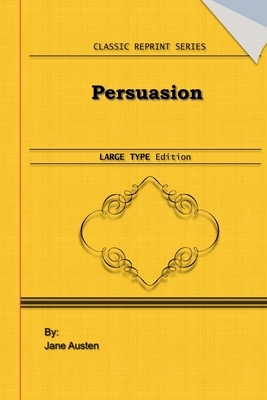 CLASSIC REPRINT SERIES

Persuasion

LARGE TYPE Edition

By:
Jane Austen